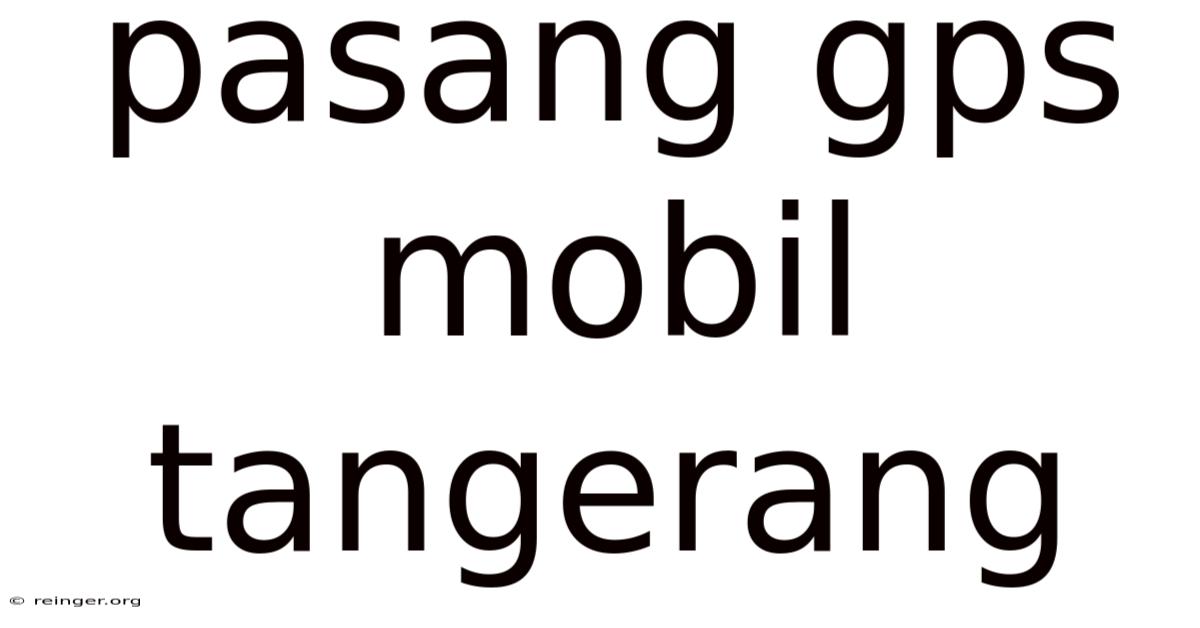 pasang gps mobil tangerang

© reinger.org